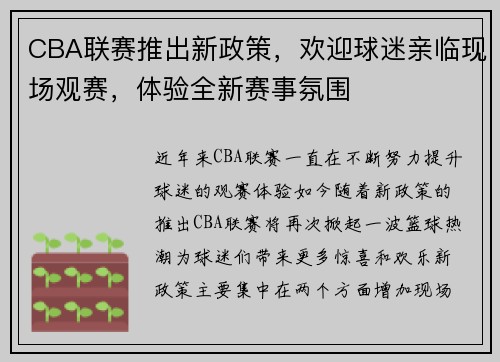 CBA联赛推出新政策，欢迎球迷亲临现场观赛，体验全新赛事氛围

近年来CBA联赛一直在不断努力提升球迷的观赛体验如今随着新政策的推出CBA联赛将再次掀起一波篮球热潮为球迷们带来更多惊喜和欢乐新政策主要集中在两个方面增加现场